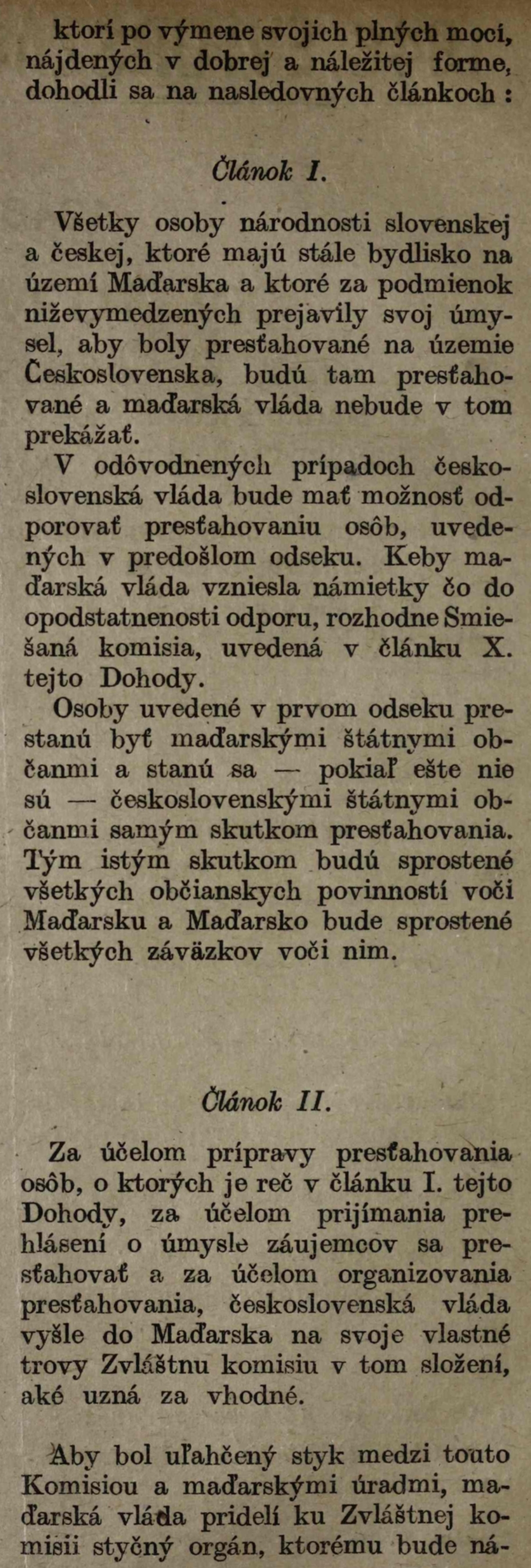 ktorí po výmene svojich plných mocí, nájdených v dobrej a náležitej forme, dohodli sa na nasledovných článkoch :

Článok I.

Všetky osoby národnosti slovenskej a českej, ktoré majú stále bydlisko na území Maďarska a ktoré za podmienok niževymedzených prejavily svoj úmysel, aby boly presťahované na územie Československa, budú tam presťahované a maďarská vláda nebude v tom prekážať.

V odôvodnených prípadoch československá vláda bude mať možnosť odporovať presťahovaniu osôb, uvedených v predošlom odseku. Keby maďarská vláda vzniesla námietky čo do opodstatnenosti odporu, rozhodne Smiešaná komisia, uvedená v článku X. tejto Dohody.

Osoby uvedené v prvom odseku prestanú byť maďarskými štátnymi občanmi a stanú sa — pokiaľ ešte nie sú — československými štátnymi občanmi samým skutkom presťahovania. Tým istým skutkom budú sprostené všetkých občianskych povinností voči Maďarsku a Maďarsko bude sprostené všetkých záväzkov voči nim.

Článok II.

Za účelom prípravy presťahovania osôb, o ktorých je reč v článku I. tejto Dohody, za účelom prijímania prehlásení o úmysle záujemcov sa presťahovať a za účelom organizovania presťahovania, československá vláda vyšle do Maďarska na svoje vlastné trovy Zvláštnu komisiu v tom složení, aké uzná za vhodné.

Aby bol uľahčený styk medzi touto Komisiou a maďarskými úradmi, maďarská vláda pridelí ku Zvláštnej komisii styčný orgán, ktorému bude ná-